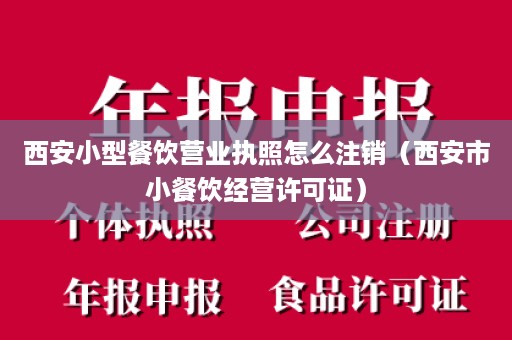 年报申报

西安小型餐饮营业执照怎么注销（西安市小餐饮经营许可证）

个体执照　　公司注册

年报申报　　食品许可证